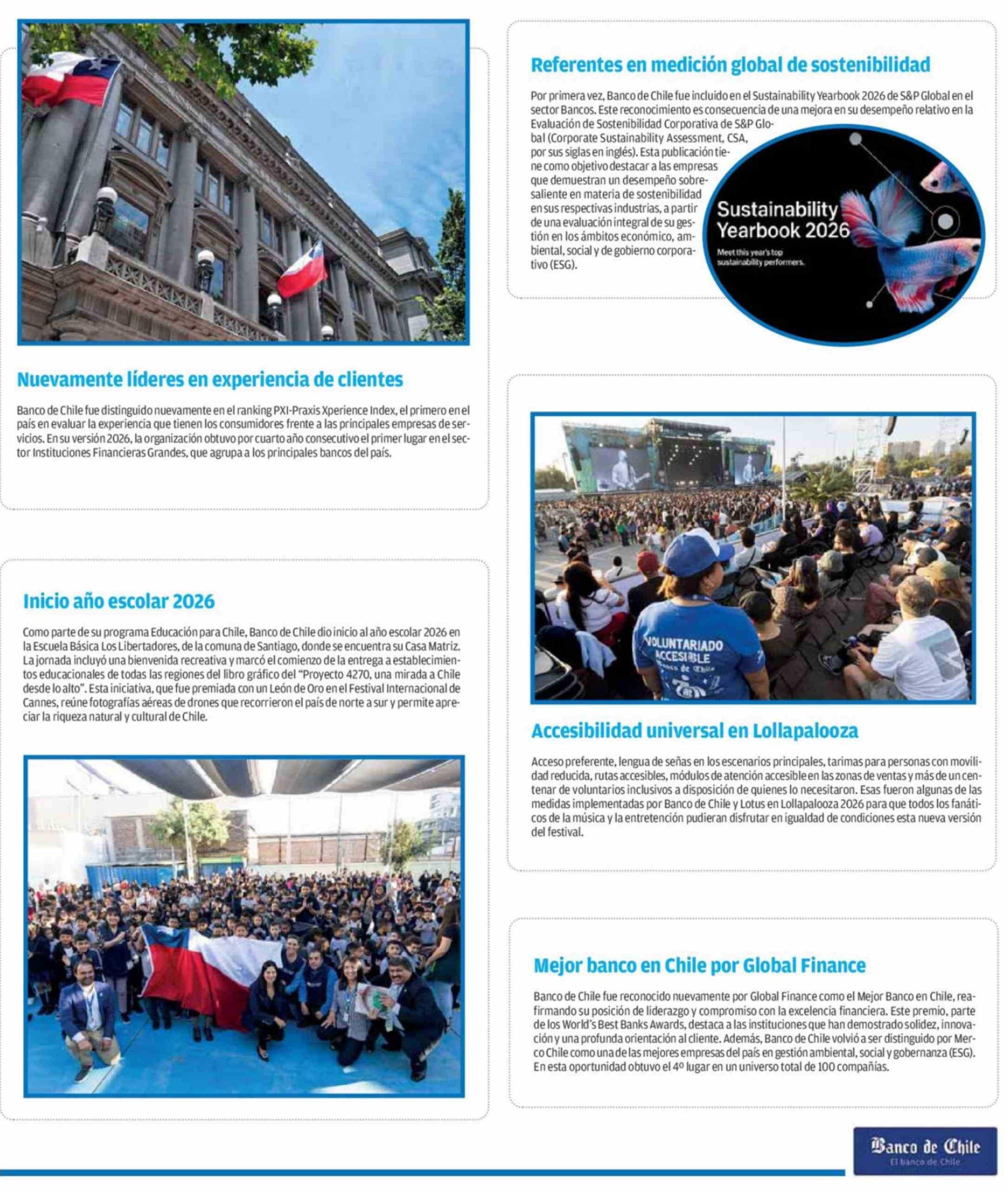 Nuevamente líderes en experiencia de clientes

Banco de Chile fue distinguido nuevamente en el ranking PXI-Praxis Xperience Index, el primero en el país en evaluar la experiencia que tienen los consumidores frente a las principales empresas de servicios. En su versión 2026, la organización obtuvo por cuarto año consecutivo el primer lugar en el sector Instituciones Financieras Grandes, que agrupa a los principales bancos del país.

Inicio año escolar 2026

Como parte de su programa Educación para Chile, Banco de Chile dio inicio al año escolar 2026 en la Escuela Básica Los Libertadores, de la comuna de Santiago, donde se encuentra su Casa Matriz. La jornada incluyó una bienvenida recreativa y marcó el comienzo de la entrega a establecimientos educacionales de todas las regiones del libro gráfico del "Proyecto 4270, una mirada a Chile desde lo alto". Esta iniciativa, que fue premiada con un León de Oro en el Festival Internacional de Cannes, reúne fotografías aéreas de drones que recorrieron el país de norte a sur y permite apreciar la riqueza natural y cultural de Chile.

Referentes en medición global de sostenibilidad

Por primera vez, Banco de Chile fue incluido en el Sustainability Yearbook 2026 de S&P Global en el sector Bancos. Este reconocimiento es consecuencia de una mejora en su desempeño relativo en la Evaluación de Sostenibilidad Corporativa de S&P Global (Corporate Sustainability Assessment, CSA, por sus siglas en inglés). Esta publicación tiene como objetivo destacar a las empresas que demuestran un desempeño sobresaliente en materia de sostenibilidad en sus respectivas industrias, a partir de una evaluación integral de su gestión en los ámbitos económico, ambiental, social y de gobierno corporativo (ESG).

Sustainability Yearbook 2026
Meet this year's top sustainability performers.

VOLUNTARIADO ACCESIBLE Banco de Chile

Accesibilidad universal en Lollapalooza

Acceso preferente, lengua de señas en los escenarios principales, tarimas para personas con movilidad reducida, rutas accesibles, módulos de atención accesible en las zonas de ventas y más de un centenar de voluntarios inclusivos a disposición de quienes lo necesitaron. Esas fueron algunas de las medidas implementadas por Banco de Chile y Lotus en Lollapalooza 2026 para que todos los fanáticos de la música y la entretención pudieran disfrutar en igualdad de condiciones esta nueva versión del festival.

Mejor banco en Chile por Global Finance

Banco de Chile fue reconocido nuevamente por Global Finance como el Mejor Banco en Chile, reafirmando su posición de liderazgo y compromiso con la excelencia financiera. Este premio, parte de los World's Best Banks Awards, destaca a las instituciones que han demostrado solidez, innovación y una profunda orientación al cliente. Además, Banco de Chile volvió a ser distinguido por Merco Chile como una de las mejores empresas del país en gestión ambiental, social y gobernanza (ESG). En esta oportunidad obtuvo el 4º lugar en un universo total de 100 compañías.

Banco de Chile
El banco de Chile